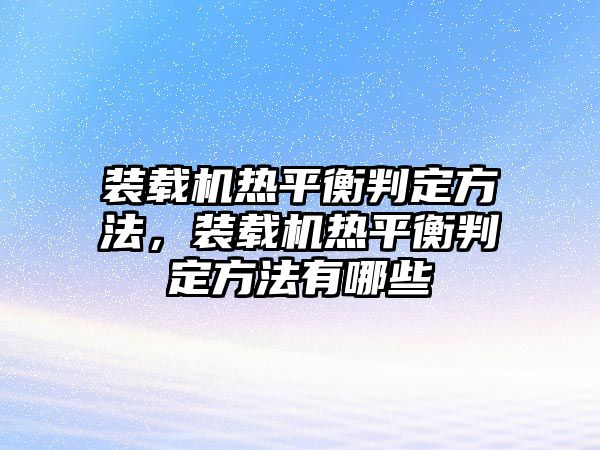 装载机热平衡判定方法，装载机热平衡判定方法有哪些